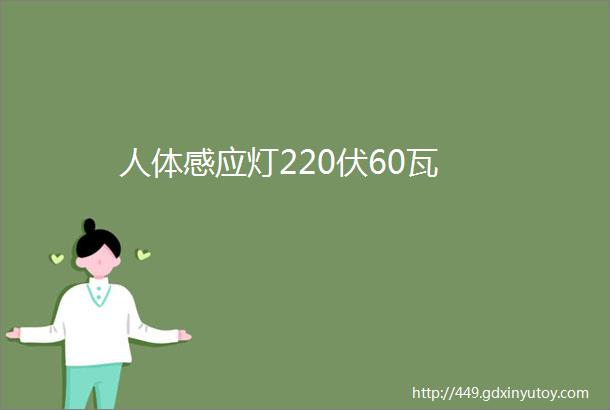 人体感应灯220伏60瓦

http://449.gdxinyutoy.com